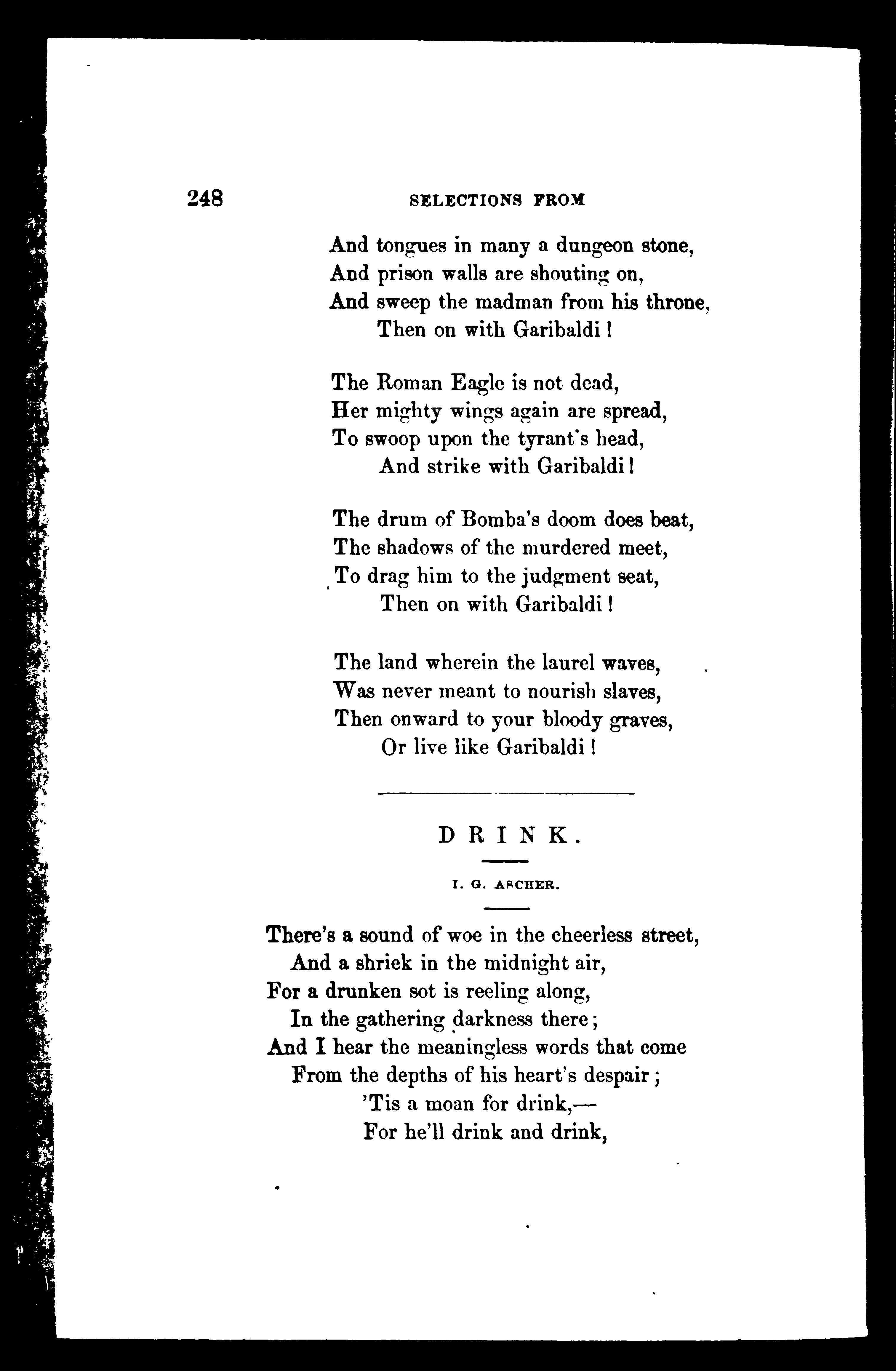 248 SELECTIONS FROM

And tongues in many a dungeon stone,
And prison walls are shouting on,
And sweep the madman from his throne,
Then on with Garibaldi!

The Roman Eagle is not dead,
Her mighty wings again are spread,
To swoop upon the tyrant's head,
And strike with Garibaldi!

The drum of Bomba's doom does beat,
The shadows of the murdered meet,
To drag him to the judgment seat,
Then on with Garibaldi!

The land wherein the laurel waves,
Was never meant to nourish slaves,
Then onward to your bloody graves,
Or live like Garibaldi!

DRINK.

I. G. ASCHER.

There's a sound of woe in the cheerless street,
And a shriek in the midnight air,
For a drunken sot is reeling along,
In the gathering darkness there;
And I hear the meaningless words that come
From the depths of his heart's despair;
'Tis a moan for drink,—
For he'll drink and drink,